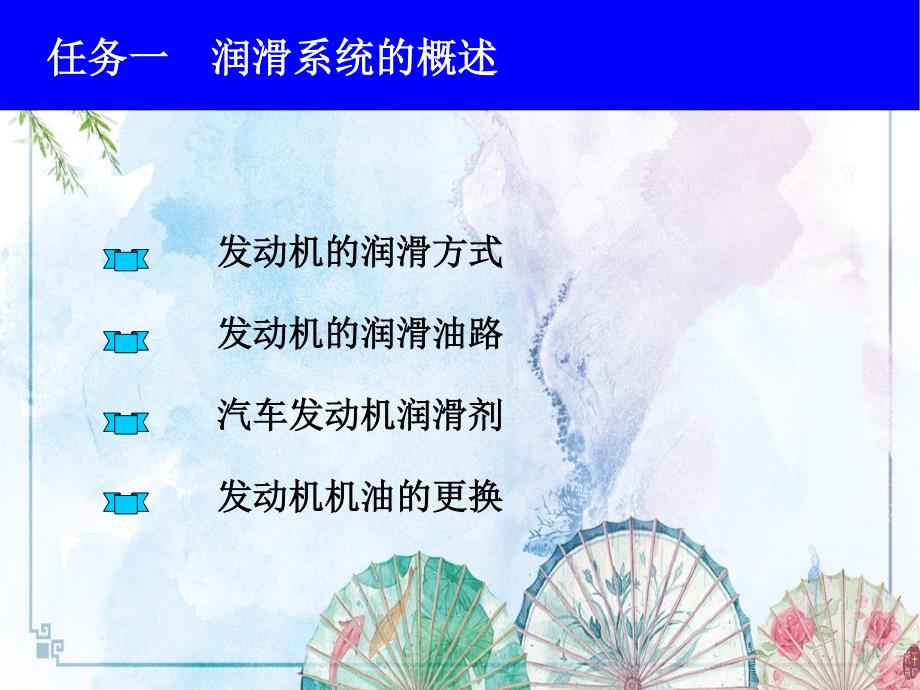 任务一　润滑系统的概述

发动机的润滑方式

发动机的润滑油路

汽车发动机润滑剂

发动机机油的更换